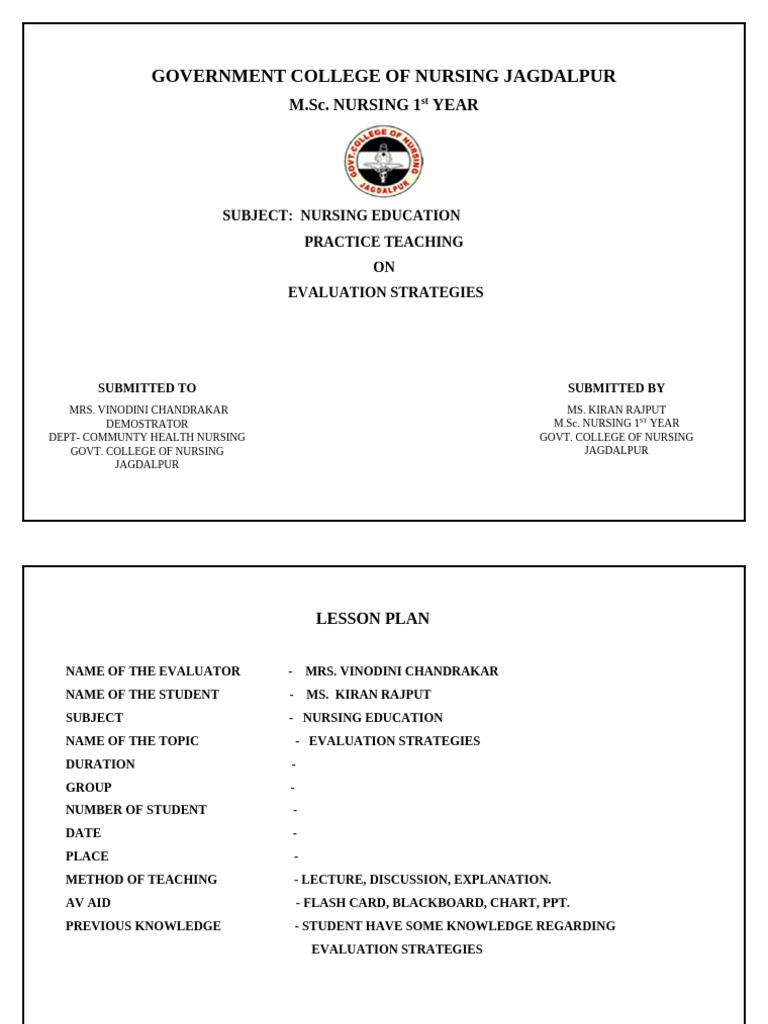 GOVERNMENT COLLEGE OF NURSING JAGDALPUR

M.Sc. NURSING 1$^{st}$ YEAR

GOVT. COLLEGE OF NURSING
JAGDALPUR

SUBJECT: NURSING EDUCATION

PRACTICE TEACHING

ON

EVALUATION STRATEGIES

SUBMITTED TO

MRS. VINODINI CHANDRAKAR
DEMOSTRATOR
DEPT- COMMUNTY HEALTH NURSING
GOVT. COLLEGE OF NURSING
JAGDALPUR

SUBMITTED BY

MS. KIRAN RAJPUT
M.Sc. NURSING 1$^{ST}$ YEAR
GOVT. COLLEGE OF NURSING
JAGDALPUR

LESSON PLAN

NAME OF THE EVALUATOR - MRS. VINODINI CHANDRAKAR
NAME OF THE STUDENT - MS. KIRAN RAJPUT
SUBJECT - NURSING EDUCATION
NAME OF THE TOPIC - EVALUATION STRATEGIES
DURATION -
GROUP -
NUMBER OF STUDENT -
DATE -
PLACE -
METHOD OF TEACHING - LECTURE, DISCUSSION, EXPLANATION.
AV AID - FLASH CARD, BLACKBOARD, CHART, PPT.
PREVIOUS KNOWLEDGE - STUDENT HAVE SOME KNOWLEDGE REGARDING EVALUATION STRATEGIES